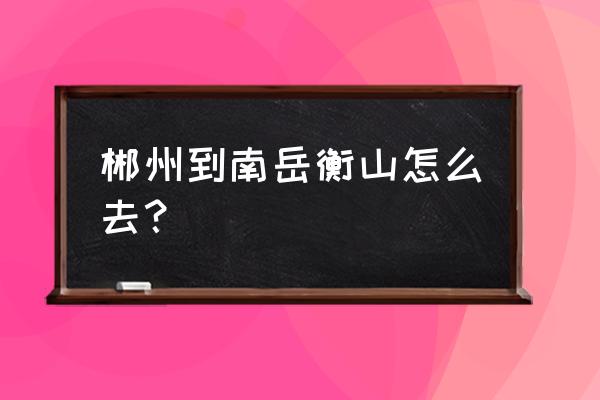 郴州到南岳衡山怎么去？